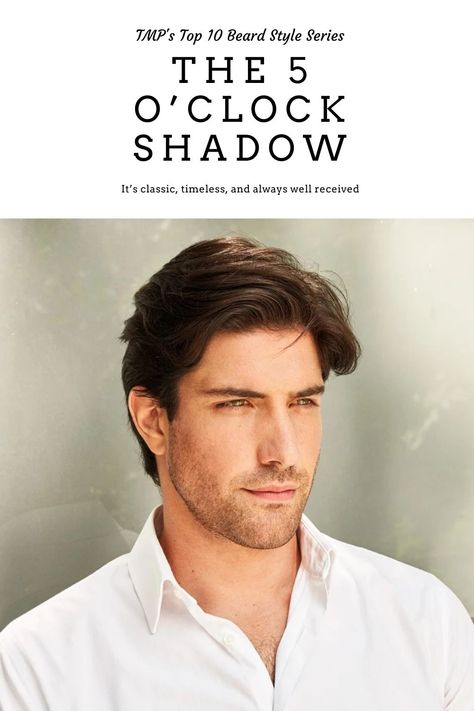 TMP's Top 10 Beard Style Series

THE 5 O'CLOCK SHADOW

It's classic, timeless, and always well received